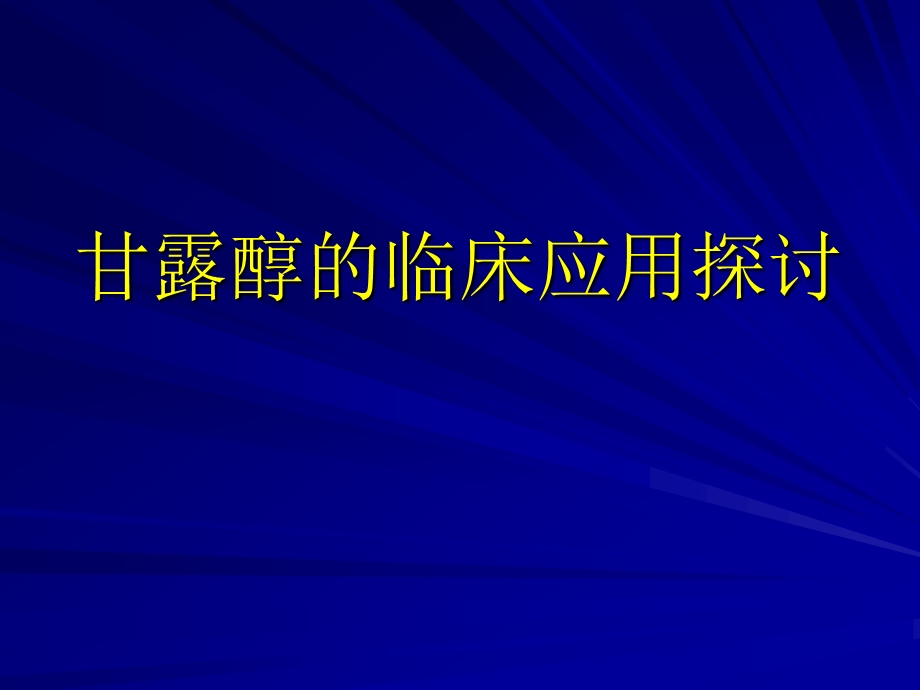 甘露醇的临床应用探讨